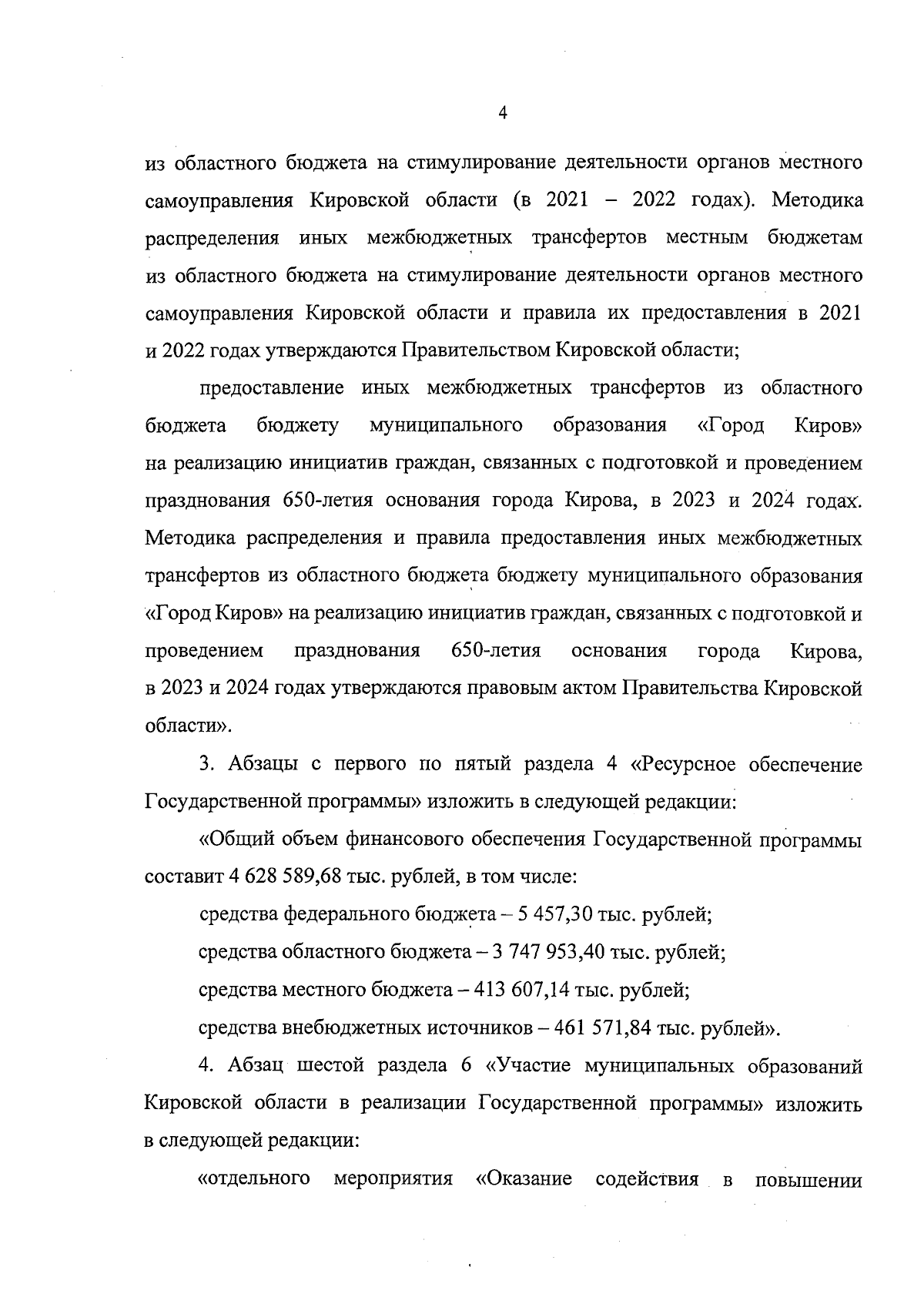 4

из областного бюджета на стимулирование деятельности органов местного самоуправления Кировской области (в 2021 – 2022 годах). Методика распределения иных межбюджетных трансфертов местным бюджетам из областного бюджета на стимулирование деятельности органов местного самоуправления Кировской области и правила их предоставления в 2021 и 2022 годах утверждаются Правительством Кировской области;

предоставление иных межбюджетных трансфертов из областного бюджета бюджету муниципального образования «Город Киров» на реализацию инициатив граждан, связанных с подготовкой и проведением празднования 650-летия основания города Кирова, в 2023 и 2024 годах. Методика распределения и правила предоставления иных межбюджетных трансфертов из областного бюджета бюджету муниципального образования «Город Киров» на реализацию инициатив граждан, связанных с подготовкой и проведением празднования 650-летия основания города Кирова, в 2023 и 2024 годах утверждаются правовым актом Правительства Кировской области».

3. Абзацы с первого по пятый раздела 4 «Ресурсное обеспечение Государственной программы» изложить в следующей редакции:

«Общий объем финансового обеспечения Государственной программы составит 4 628 589,68 тыс. рублей, в том числе:

средства федерального бюджета – 5 457,30 тыс. рублей;

средства областного бюджета – 3 747 953,40 тыс. рублей;

средства местного бюджета – 413 607,14 тыс. рублей;

средства внебюджетных источников – 461 571,84 тыс. рублей».

4. Абзац шестой раздела 6 «Участие муниципальных образований Кировской области в реализации Государственной программы» изложить в следующей редакции:

«отдельного мероприятия «Оказание содействия в повышении